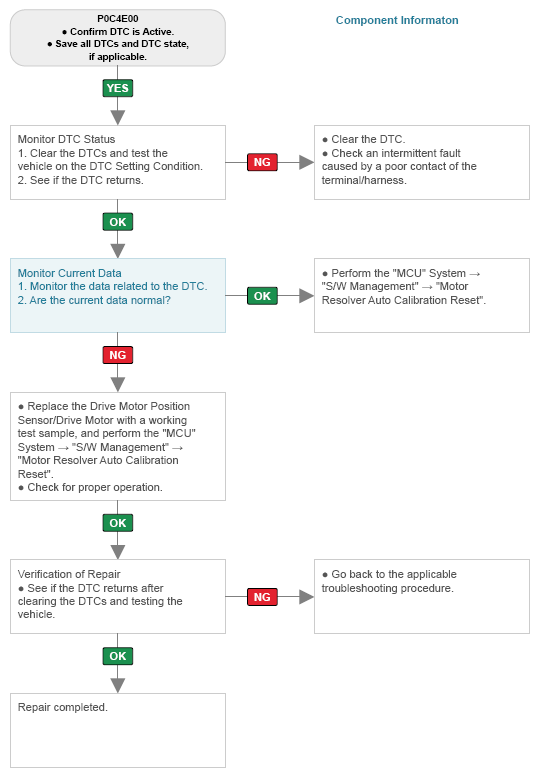 P0C4E00
● Confirm DTC is Active.
● Save all DTCs and DTC state, if applicable.

Component Informaton

YES

Monitor DTC Status
1. Clear the DTCs and test the vehicle on the DTC Setting Condition.
2. See if the DTC returns.

NG

● Clear the DTC.
● Check an intermittent fault caused by a poor contact of the terminal/harness.

OK

Monitor Current Data
1. Monitor the data related to the DTC.
2. Are the current data normal?

OK

● Perform the "MCU" System → "S/W Management" → "Motor Resolver Auto Calibration Reset".

NG

● Replace the Drive Motor Position Sensor/Drive Motor with a working test sample, and perform the "MCU" System → "S/W Management" → "Motor Resolver Auto Calibration Reset".
● Check for proper operation.

OK

Verification of Repair
● See if the DTC returns after clearing the DTCs and testing the vehicle.

NG

● Go back to the applicable troubleshooting procedure.

OK

Repair completed.